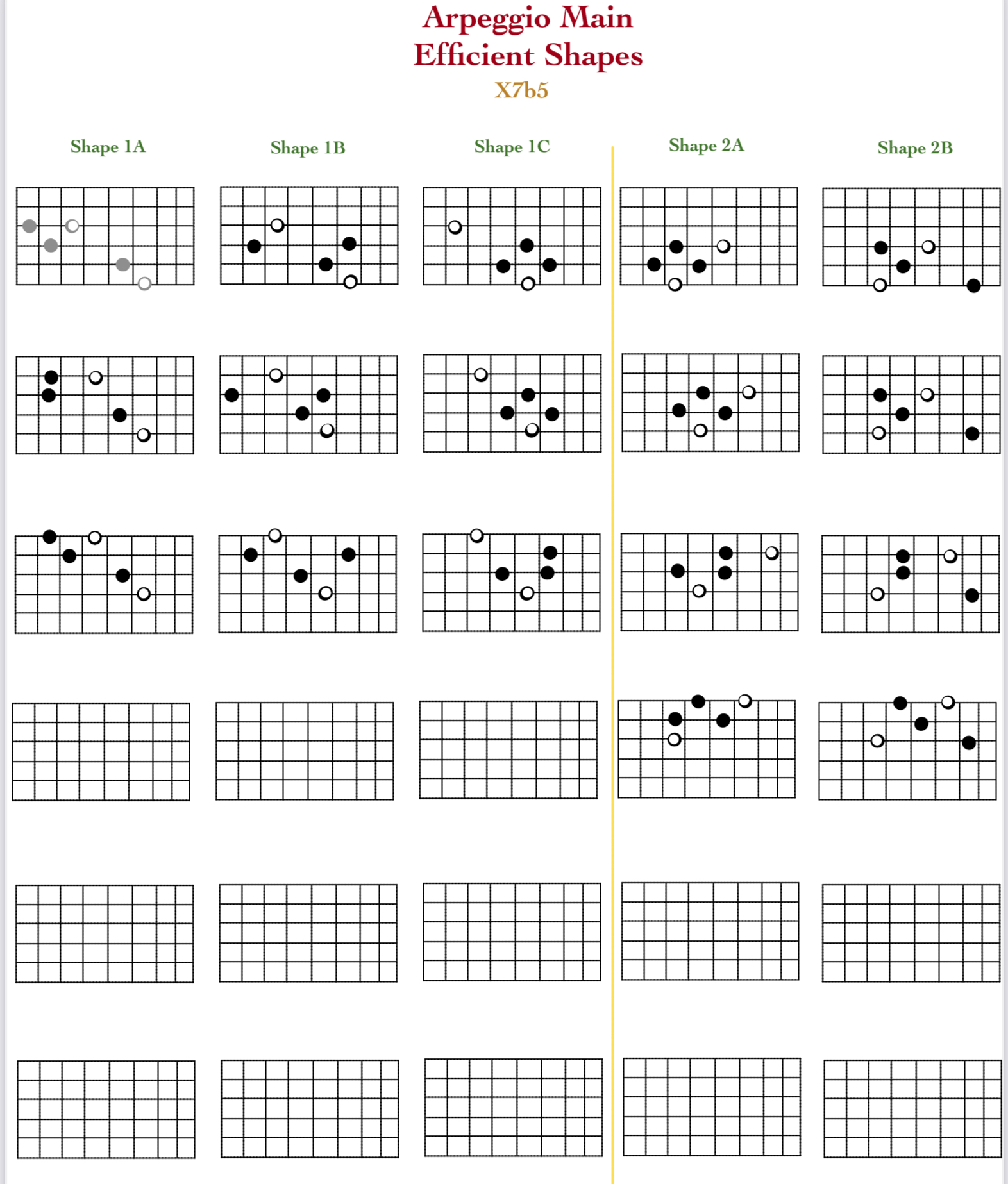 Arpeggio Main
Efficient Shapes
X7b5

Shape 1A

Shape 1B

Shape 1C

Shape 2A

Shape 2B